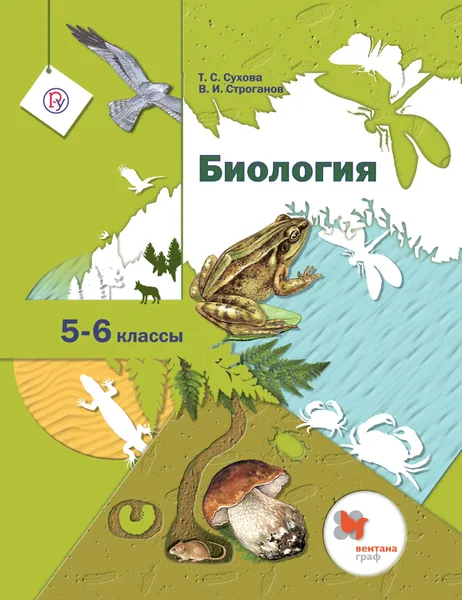 Т. С. Сухова
В. И. Строганов

Биология

5-6 классы

вентана граф